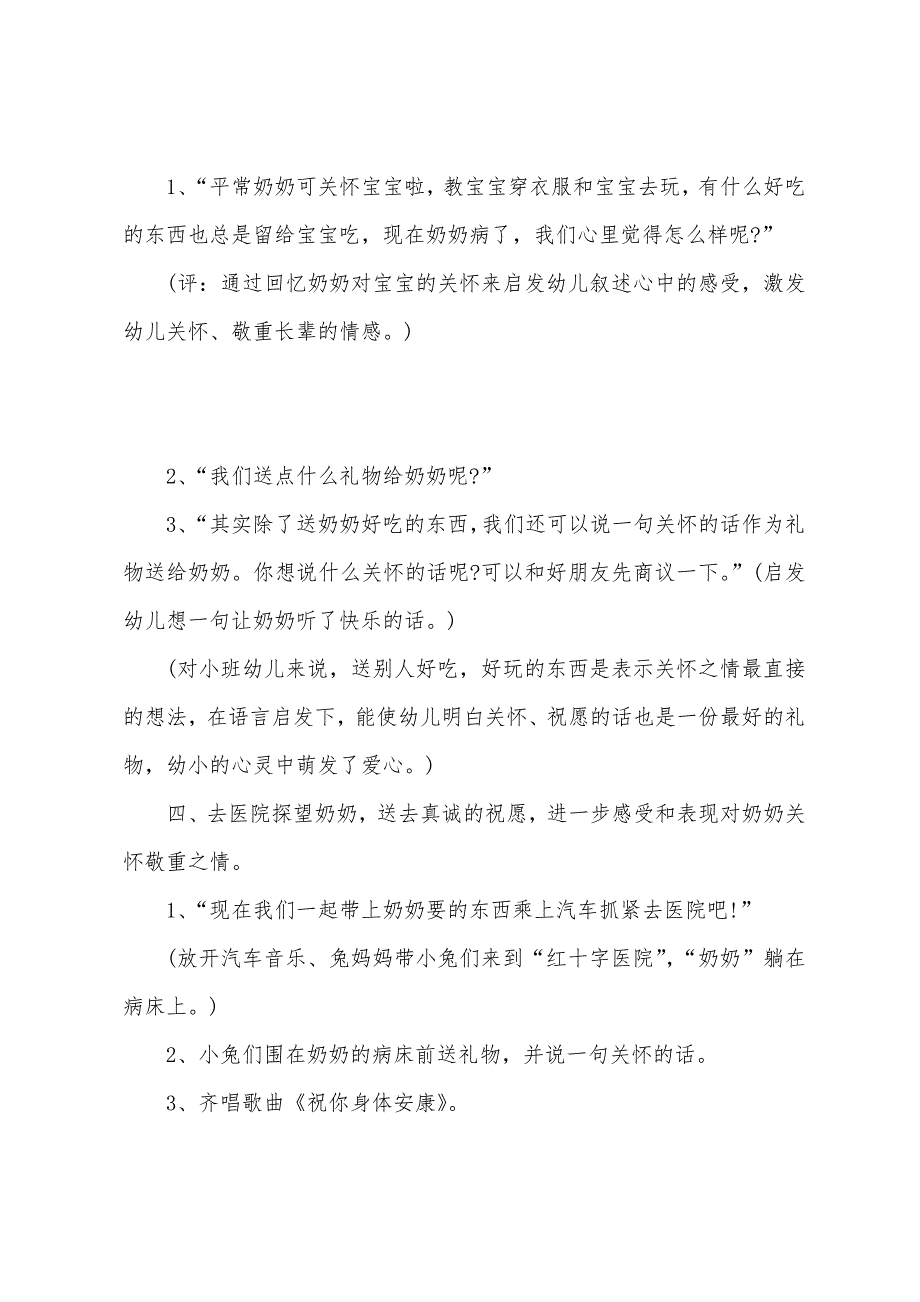 1、“平常奶奶可关怀宝宝啦，教宝宝穿衣服和宝宝去玩，有什么好吃的东西也总是留给宝宝吃，现在奶奶病了，我们心里觉得怎么样呢?”

（评：通过回忆奶奶对宝宝的关怀来启发幼儿叙述心中的感受，激发幼儿关怀、敬重长辈的情感。）

2、“我们送点什么礼物给奶奶呢?”

3、“其实除了送奶奶好吃的东西，我们还可以说一句关怀的话作为礼物送给奶奶。你想说什么关怀的话呢?可以和好朋友先商议一下。”（启发幼儿想一句让奶奶听了快乐的话。）

（对小班幼儿来说，送别人好吃，好玩的东西是表示关怀之情最直接的想法，在语言启发下，能使幼儿明白关怀、祝愿的话也是一份最好的礼物，幼小的心灵中萌发了爱心。）

四、去医院探望奶奶，送去真诚的祝愿，进一步感受和表现对奶奶关怀敬重之情。

1、“现在我们一起带上奶奶要的东西乘上汽车抓紧去医院吧!”

（放开汽车音乐、兔妈妈带小兔们来到“红十字医院”，“奶奶”躺在病床上。）

2、小兔们围在奶奶的病床前送礼物，并说一句关怀的话。

3、齐唱歌曲《祝你身体安康》。